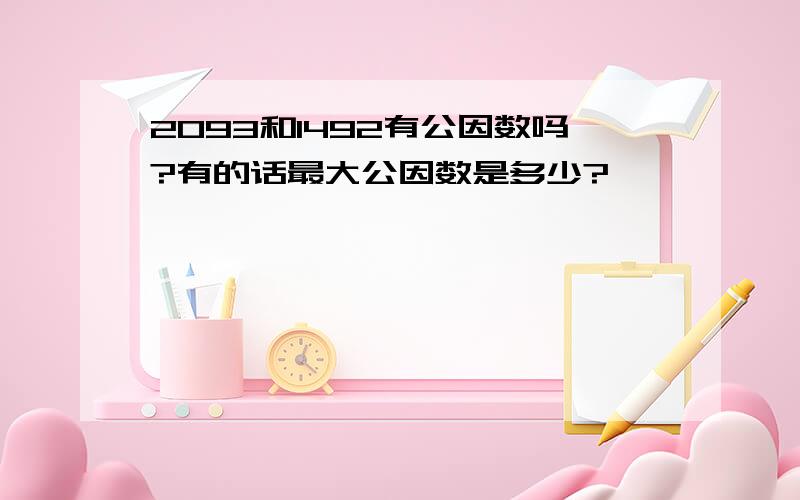 2093和1492有公因数吗?有的话最大公因数是多少?